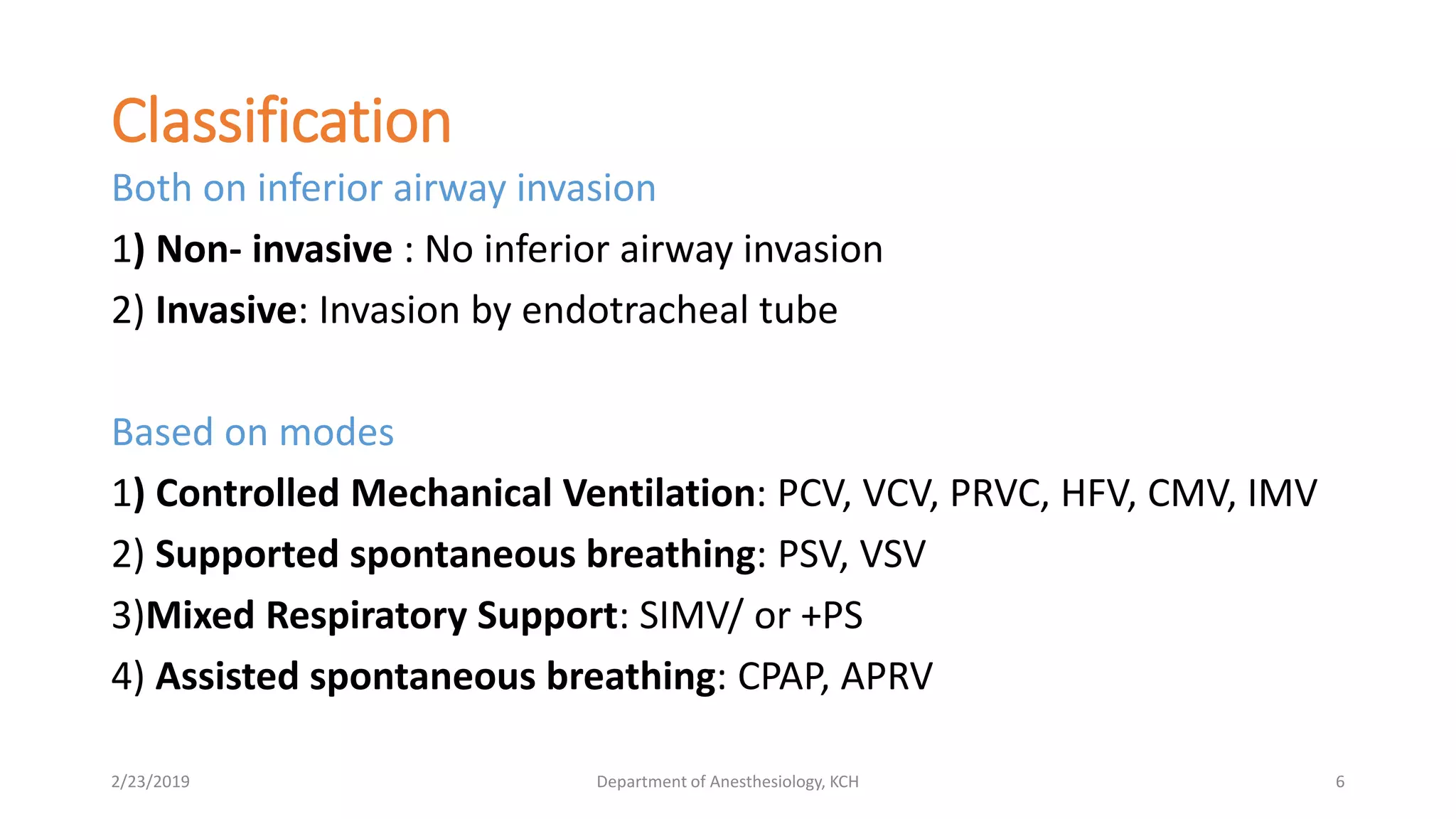 Classification

Both on inferior airway invasion

1) Non- invasive : No inferior airway invasion

2) Invasive: Invasion by endotracheal tube

Based on modes

1) Controlled Mechanical Ventilation: PCV, VCV, PRVC, HFV, CMV, IMV

2) Supported spontaneous breathing: PSV, VSV

3)Mixed Respiratory Support: SIMV/ or +PS

4) Assisted spontaneous breathing: CPAP, APRV

2/23/2019

Department of Anesthesiology, KCH

6